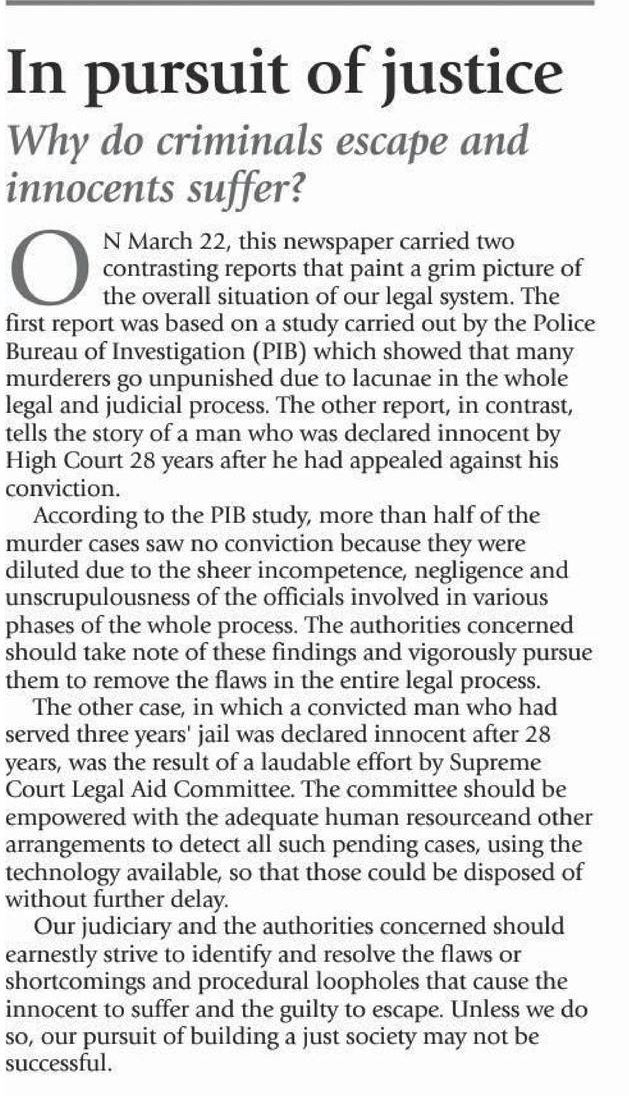 In pursuit of justice

Why do criminals escape and innocents suffer?

ON March 22, this newspaper carried two contrasting reports that paint a grim picture of the overall situation of our legal system. The first report was based on a study carried out by the Police Bureau of Investigation (PIB) which showed that many murderers go unpunished due to lacunae in the whole legal and judicial process. The other report, in contrast, tells the story of a man who was declared innocent by High Court 28 years after he had appealed against his conviction.

According to the PIB study, more than half of the murder cases saw no conviction because they were diluted due to the sheer incompetence, negligence and unscrupulousness of the officials involved in various phases of the whole process. The authorities concerned should take note of these findings and vigorously pursue them to remove the flaws in the entire legal process.

The other case, in which a convicted man who had served three years' jail was declared innocent after 28 years, was the result of a laudable effort by Supreme Court Legal Aid Committee. The committee should be empowered with the adequate human resourceand other arrangements to detect all such pending cases, using the technology available, so that those could be disposed of without further delay.

Our judiciary and the authorities concerned should earnestly strive to identify and resolve the flaws or shortcomings and procedural loopholes that cause the innocent to suffer and the guilty to escape. Unless we do so, our pursuit of building a just society may not be successful.